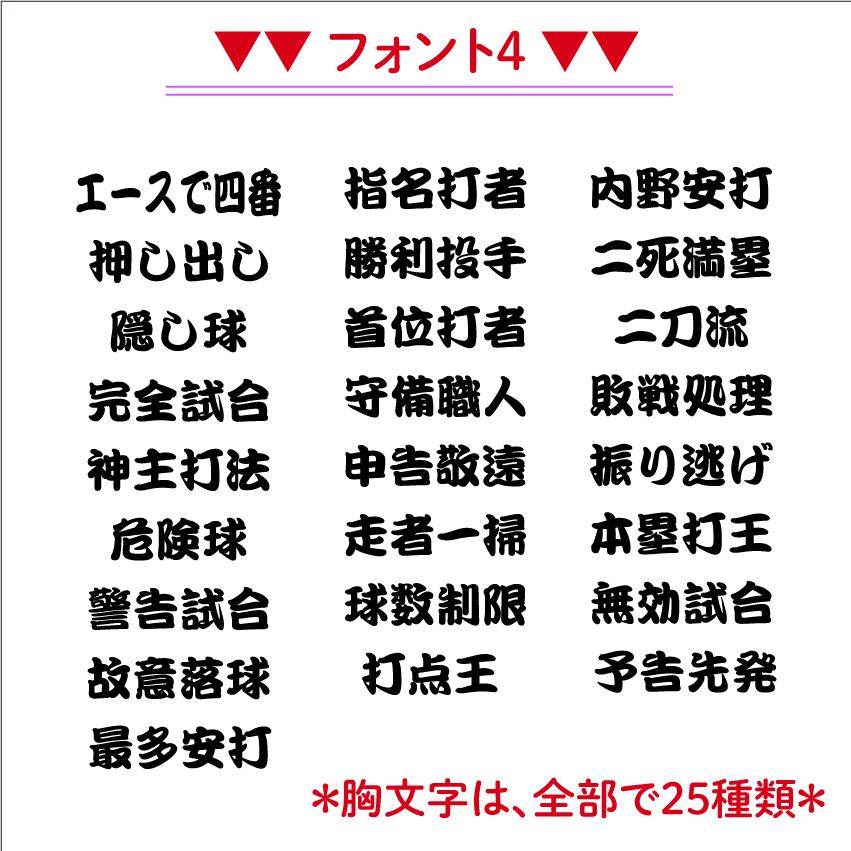 ▼▼ フォント4 ▼▼

エースで四番
押し出し
隠し球
完全試合
神主打法
危険球
警告試合
故意落球
最多安打

指名打者
勝利投手
首位打者
守備職人
申告敬遠
走者一掃
球数制限
打点王

内野安打
二死満塁
二刀流
敗戦処理
振り逃げ
本塁打王
無効試合
予告先発

*胸文字は、全部で25種類*